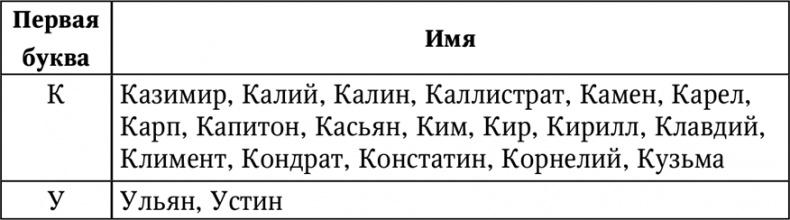 | Первая буква | Имя |
|---|---|
| К | Казимир, Калий, Калин, Каллистрат, Камен, Карел, Карп, Капитон, Касьян, Ким, Кир, Кирилл, Клавдий, Климент, Кондрат, Констатин, Корнелий, Кузьма |
| У | Ульян, Устин |